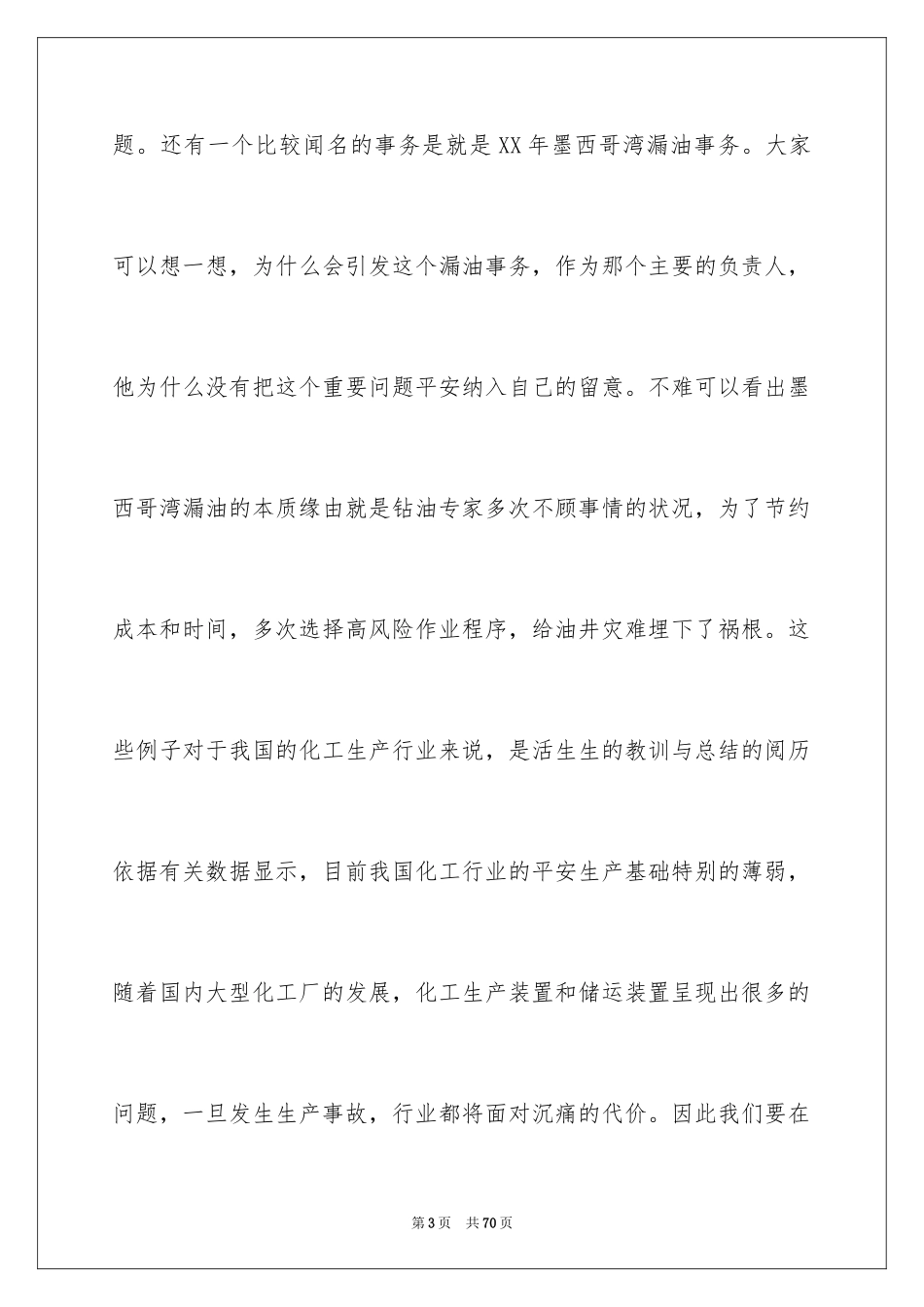 题。还有一个比较闻名的事务是就是XX年墨西哥湾漏油事务。大家可以想一想，为什么会引发这个漏油事务，作为那个主要的负责人，他为什么没有把这个重要问题平安纳入自己的留意。不难可以看出墨西哥湾漏油的本质缘由就是钻油专家多次不顾事情的状况，为了节约成本和时间，多次选择高风险作业程序，给油井灾难埋下了祸根。这些例子对于我国的化工生产行业来说，是活生生的教训与总结的阅历依据有关数据显示，目前我国化工行业的平安生产基础特别的薄弱，随着国内大型化工厂的发展，化工生产装置和储运装置呈现出很多的问题，一旦发生生产事故，行业都将面对沉痛的代价。因此我们要在

第3页 共70页